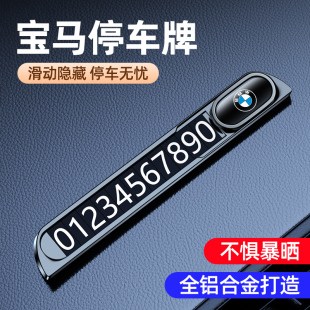 宝马停车牌

滑动隐藏 停车无忧

BMW

01234567890

不惧暴晒

全铝合金打造